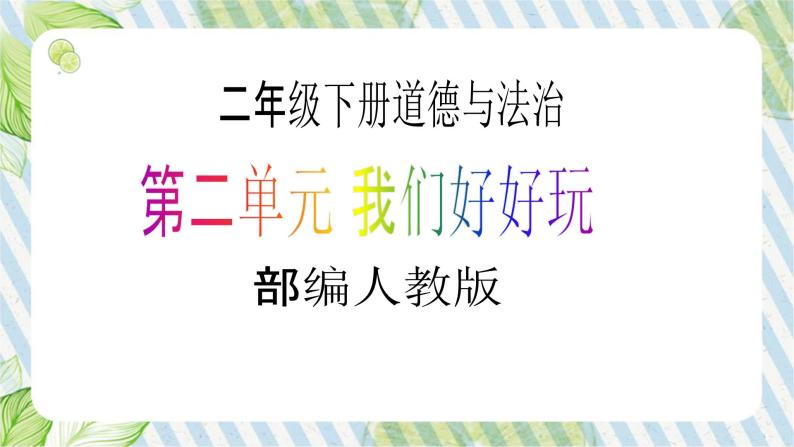 二年级下册道德与法治

第二单元 我们好好玩

部编人教版